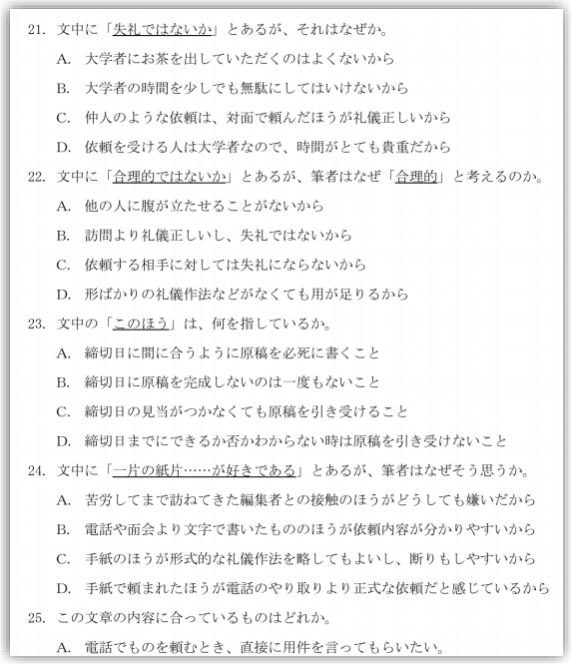 21. 文中に「失礼ではないか」とあるが、それはなぜか。

A. 大学者にお茶を出していただくのはよくないから

B. 大学者の時間を少しでも無駄にしてはいけないから

C. 仲人のような依頼は、対面で頼んだほうが礼儀正しいから

D. 依頼を受ける人は大学者なので、時間がとても貴重だから

22. 文中に「合理的ではないか」とあるが、筆者はなぜ「合理的」と考えるのか。

A. 他の人に腹が立たせることがないから

B. 訪問より礼儀正しいし、失礼ではないから

C. 依頼する相手に対しては失礼にならないから

D. 形ばかりの礼儀作法などがなくても用が足りるから

23. 文中の「このほう」は、何を指しているか。

A. 締切日に間に合うように原稿を必死に書くこと

B. 締切日に原稿を完成しないのは一度もないこと

C. 締切日の見当がつかなくても原稿を引き受けること

D. 締切日までにできるか否かわからない時は原稿を引き受けないこと

24. 文中に「一片の紙片……が好きである」とあるが、筆者はなぜそう思うか。

A. 苦労してまで訪ねてきた編集者との接触のほうがどうしても嫌いだから

B. 電話や面会より文字で書いたもののほうが依頼内容が分かりやすいから

C. 手紙のほうが形式的な礼儀作法を略してもよいし、断りもしやすいから

D. 手紙で頼まれたほうが電話のやり取りより正式な依頼だと感じているから

25. この文章の内容に合っているものはどれか。

A. 電話でものを頼むとき、直接に用件を言ってもらいたい。